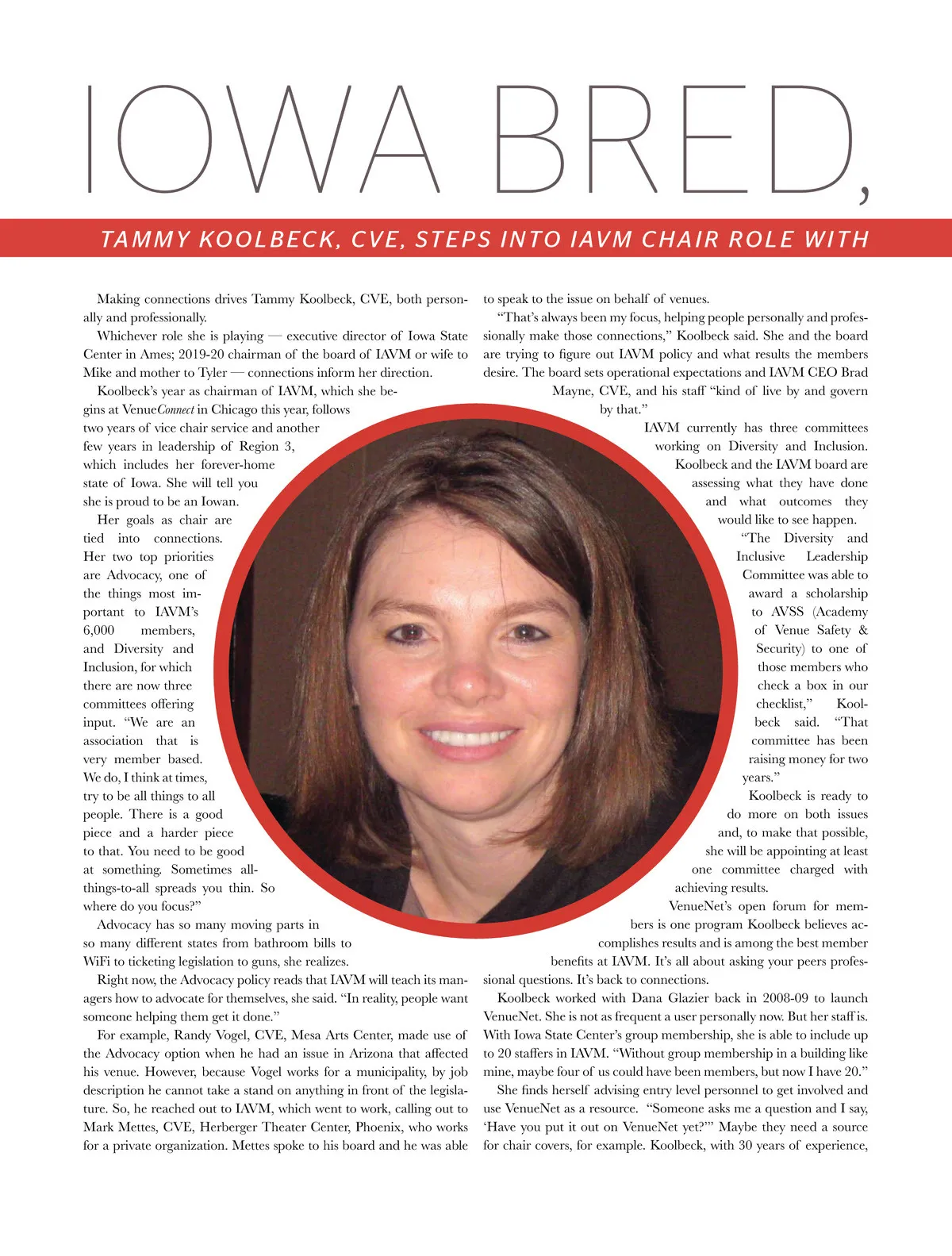 IOWA BRED,

TAMMY KOOLBECK, CVE, STEPS INTO IAVM CHAIR ROLE WITH

Making connections drives Tammy Koolbeck, CVE, both personally and professionally.

Whichever role she is playing — executive director of Iowa State Center in Ames; 2019-20 chairman of the board of IAVM or wife to Mike and mother to Tyler — connections inform her direction.

Koolbeck's year as chairman of IAVM, which she begins at VenueConnect in Chicago this year, follows two years of vice chair service and another few years in leadership of Region 3, which includes her forever-home state of Iowa. She will tell you she is proud to be an Iowan.

Her goals as chair are tied into connections. Her two top priorities are Advocacy, one of the things most important to IAVM's 6,000 members, and Diversity and Inclusion, for which there are now three committees offering input. "We are an association that is very member based. We do, I think at times, try to be all things to all people. There is a good piece and a harder piece to that. You need to be good at something. Sometimes all-things-to-all spreads you thin. So where do you focus?"

Advocacy has so many moving parts in so many different states from bathroom bills to WiFi to ticketing legislation to guns, she realizes.

Right now, the Advocacy policy reads that IAVM will teach its managers how to advocate for themselves, she said. "In reality, people want someone helping them get it done."

For example, Randy Vogel, CVE, Mesa Arts Center, made use of the Advocacy option when he had an issue in Arizona that affected his venue. However, because Vogel works for a municipality, by job description he cannot take a stand on anything in front of the legislature. So, he reached out to IAVM, which went to work, calling out to Mark Mettes, CVE, Herberger Theater Center, Phoenix, who works for a private organization. Mettes spoke to his board and he was able to speak to the issue on behalf of venues.

"That's always been my focus, helping people personally and professionally make those connections," Koolbeck said. She and the board are trying to figure out IAVM policy and what results the members desire. The board sets operational expectations and IAVM CEO Brad Mayne, CVE, and his staff "kind of live by and govern by that."

IAVM currently has three committees working on Diversity and Inclusion. Koolbeck and the IAVM board are assessing what they have done and what outcomes they would like to see happen.

"The Diversity and Inclusive Leadership Committee was able to award a scholarship to AVSS (Academy of Venue Safety & Security) to one of those members who check a box in our checklist," Koolbeck said. "That committee has been raising money for two years."

Koolbeck is ready to do more on both issues and, to make that possible, she will be appointing at least one committee charged with achieving results.

VenueNet's open forum for members is one program Koolbeck believes accomplishes results and is among the best member benefits at IAVM. It's all about asking your peers professional questions. It's back to connections.

Koolbeck worked with Dana Glazier back in 2008-09 to launch VenueNet. She is not as frequent a user personally now. But her staff is. With Iowa State Center's group membership, she is able to include up to 20 staffers in IAVM. "Without group membership in a building like mine, maybe four of us could have been members, but now I have 20."

She finds herself advising entry level personnel to get involved and use VenueNet as a resource. "Someone asks me a question and I say, 'Have you put it out on VenueNet yet?'" Maybe they need a source for chair covers, for example. Koolbeck, with 30 years of experience,